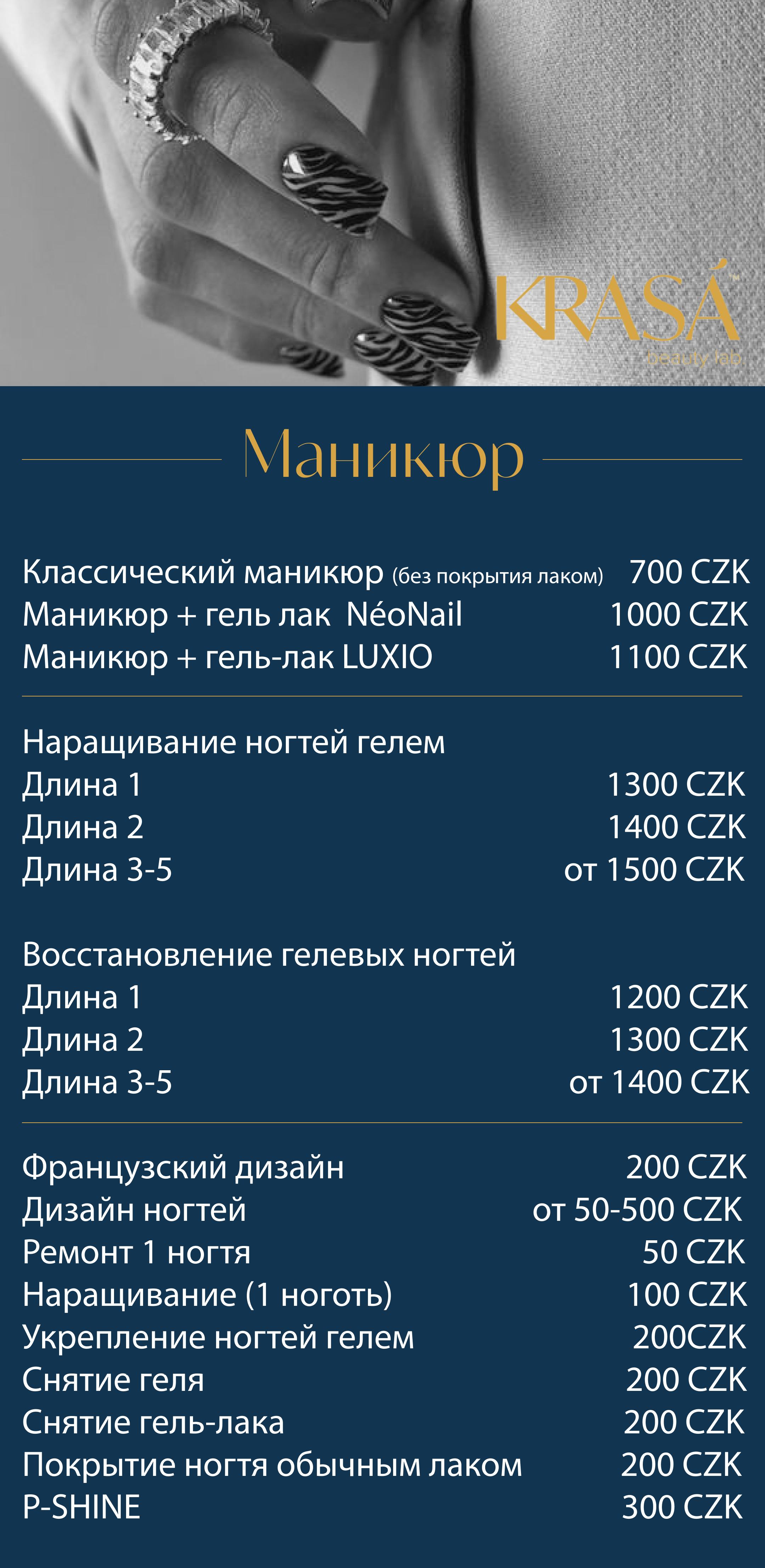 KRASÁ™
beauty lab

Маникюр

Классический маникюр (без покрытия лаком) 700 CZK
Маникюр + гель лак NéoNail 1000 CZK
Маникюр + гель-лак LUXIO 1100 CZK

Наращивание ногтей гелем
Длина 1 1300 CZK
Длина 2 1400 CZK
Длина 3-5 от 1500 CZK

Восстановление гелевых ногтей
Длина 1 1200 CZK
Длина 2 1300 CZK
Длина 3-5 от 1400 CZK

Французский дизайн 200 CZK
Дизайн ногтей от 50-500 CZK
Ремонт 1 ногтя 50 CZK
Наращивание (1 ноготь) 100 CZK
Укрепление ногтей гелем 200CZK
Снятие геля 200 CZK
Снятие гель-лака 200 CZK
Покрытие ногтя обычным лаком 200 CZK
P-SHINE 300 CZK